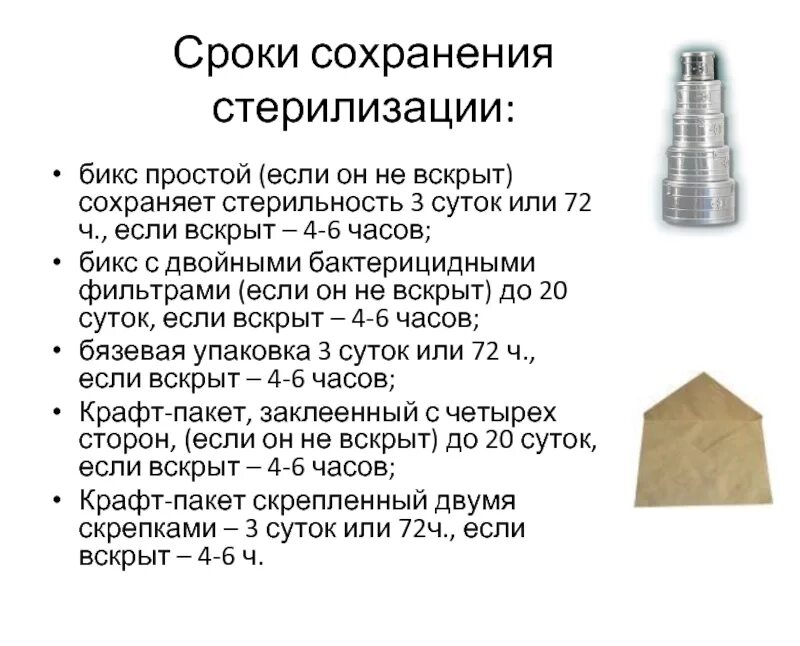 Сроки сохранения стерилизации:

• бикс простой (если он не вскрыт) сохраняет стерильность 3 суток или 72 ч., если вскрыт – 4-6 часов;
• бикс с двойными бактерицидными фильтрами (если он не вскрыт) до 20 суток, если вскрыт – 4-6 часов;
• бязевая упаковка 3 суток или 72 ч., если вскрыт – 4-6 часов;
• Крафт-пакет, заклеенный с четырех сторон, (если он не вскрыт) до 20 суток, если вскрыт – 4-6 часов;
• Крафт-пакет скрепленный двумя скрепками – 3 суток или 72ч., если вскрыт – 4-6 ч.